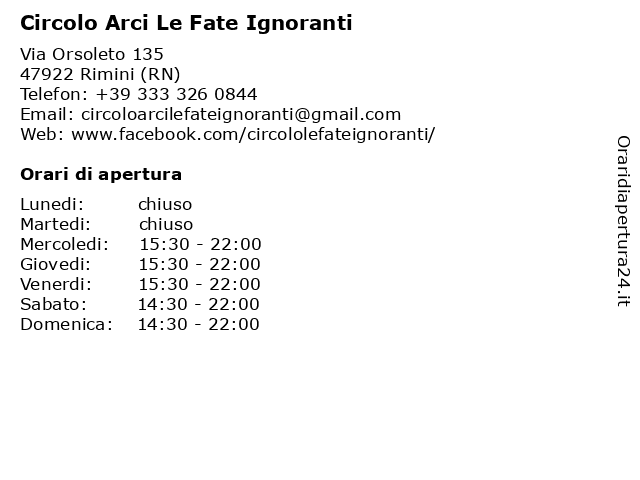 Circolo Arci Le Fate Ignoranti

Via Orsoleto 135
47922 Rimini (RN)
Telefon: +39 333 326 0844
Email: circoloarcilefateignoranti@gmail.com
Web: www.facebook.com/circololefateignoranti/

Orari di apertura

| | |
|---|---|
| Lunedi: | chiuso |
| Martedi: | chiuso |
| Mercoledi: | 15:30 - 22:00 |
| Giovedi: | 15:30 - 22:00 |
| Venerdi: | 15:30 - 22:00 |
| Sabato: | 14:30 - 22:00 |
| Domenica: | 14:30 - 22:00 |

Oraridiapertura24.it